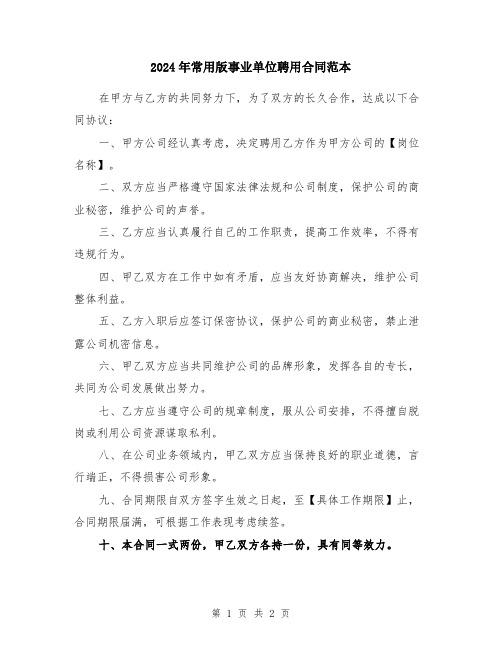 2024年常用版事业单位聘用合同范本

在甲方与乙方的共同努力下，为了双方的长久合作，达成以下合同协议：

一、甲方公司经认真考虑，决定聘用乙方作为甲方公司的【岗位名称】。

二、双方应当严格遵守国家法律法规和公司制度，保护公司的商业秘密，维护公司的声誉。

三、乙方应当认真履行自己的工作职责，提高工作效率，不得有违规行为。

四、甲乙双方在工作中如有矛盾，应当友好协商解决，维护公司整体利益。

五、乙方入职后应签订保密协议，保护公司的商业秘密，禁止泄露公司机密信息。

六、甲乙双方应当共同维护公司的品牌形象，发挥各自的专长，共同为公司发展做出努力。

七、乙方应当遵守公司的规章制度，服从公司安排，不得擅自脱岗或利用公司资源谋取私利。

八、在公司业务领域内，甲乙双方应当保持良好的职业道德，言行端正，不得损害公司形象。

九、合同期限自双方签字生效之日起，至【具体工作期限】止，合同期限届满，可根据工作表现考虑续签。

十、本合同一式两份，甲乙双方各持一份，具有同等效力。

第 1 页 共 2 页